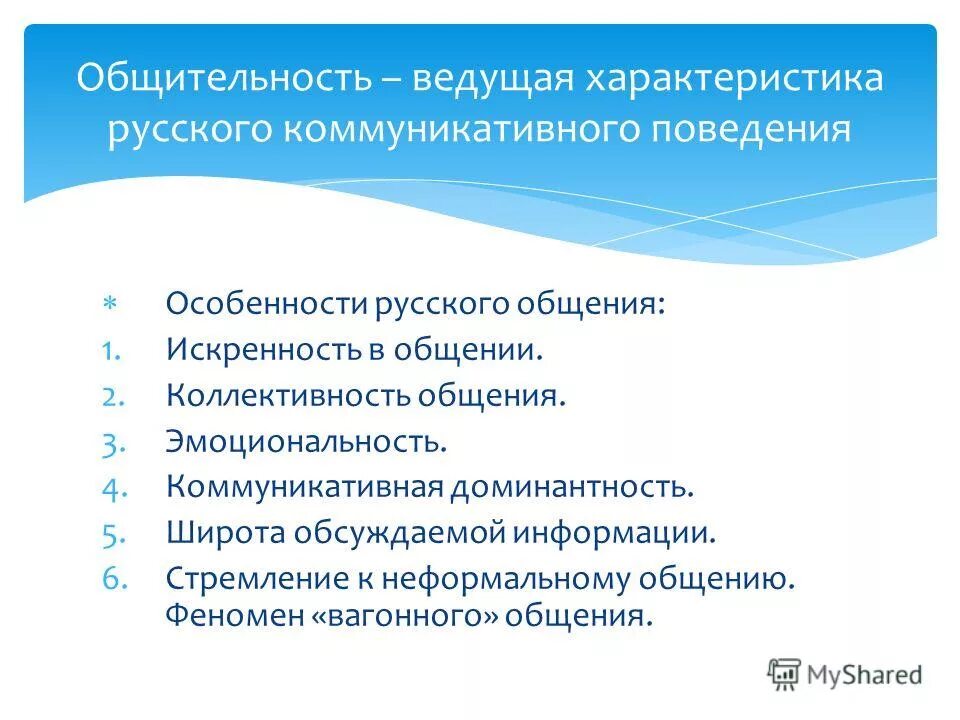 Общительность – ведущая характеристика русского коммуникативного поведения

* Особенности русского общения:
1. Искренность в общении.
2. Коллективность общения.
3. Эмоциональность.
4. Коммуникативная доминантность.
5. Широта обсуждаемой информации.
6. Стремление к неформальному общению. Феномен «вагонного» общения.

MyShared